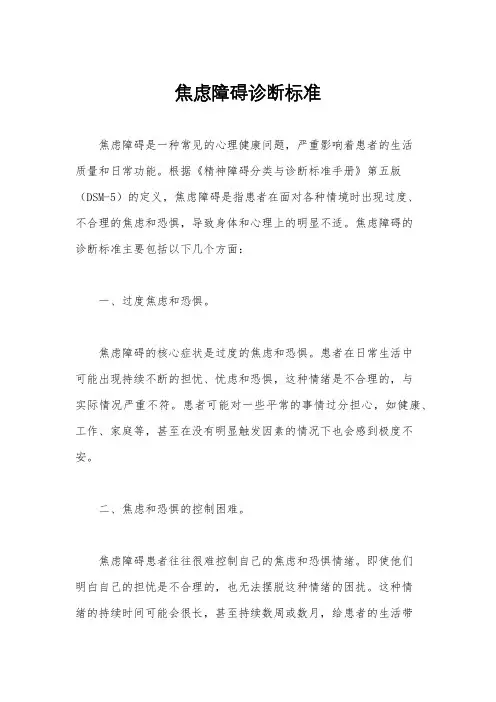 焦虑障碍诊断标准

焦虑障碍是一种常见的心理健康问题，严重影响着患者的生活质量和日常功能。根据《精神障碍分类与诊断标准手册》第五版（DSM-5）的定义，焦虑障碍是指患者在面对各种情境时出现过度、不合理的焦虑和恐惧，导致身体和心理上的明显不适。焦虑障碍的诊断标准主要包括以下几个方面：

一、过度焦虑和恐惧。

焦虑障碍的核心症状是过度的焦虑和恐惧。患者在日常生活中可能出现持续不断的担忧、忧虑和恐惧，这种情绪是不合理的，与实际情况严重不符。患者可能对一些平常的事情过分担心，如健康、工作、家庭等，甚至在没有明显触发因素的情况下也会感到极度不安。

二、焦虑和恐惧的控制困难。

焦虑障碍患者往往很难控制自己的焦虑和恐惧情绪。即使他们明白自己的担忧是不合理的，也无法摆脱这种情绪的困扰。这种情绪的持续时间可能会很长，甚至持续数周或数月，给患者的生活带